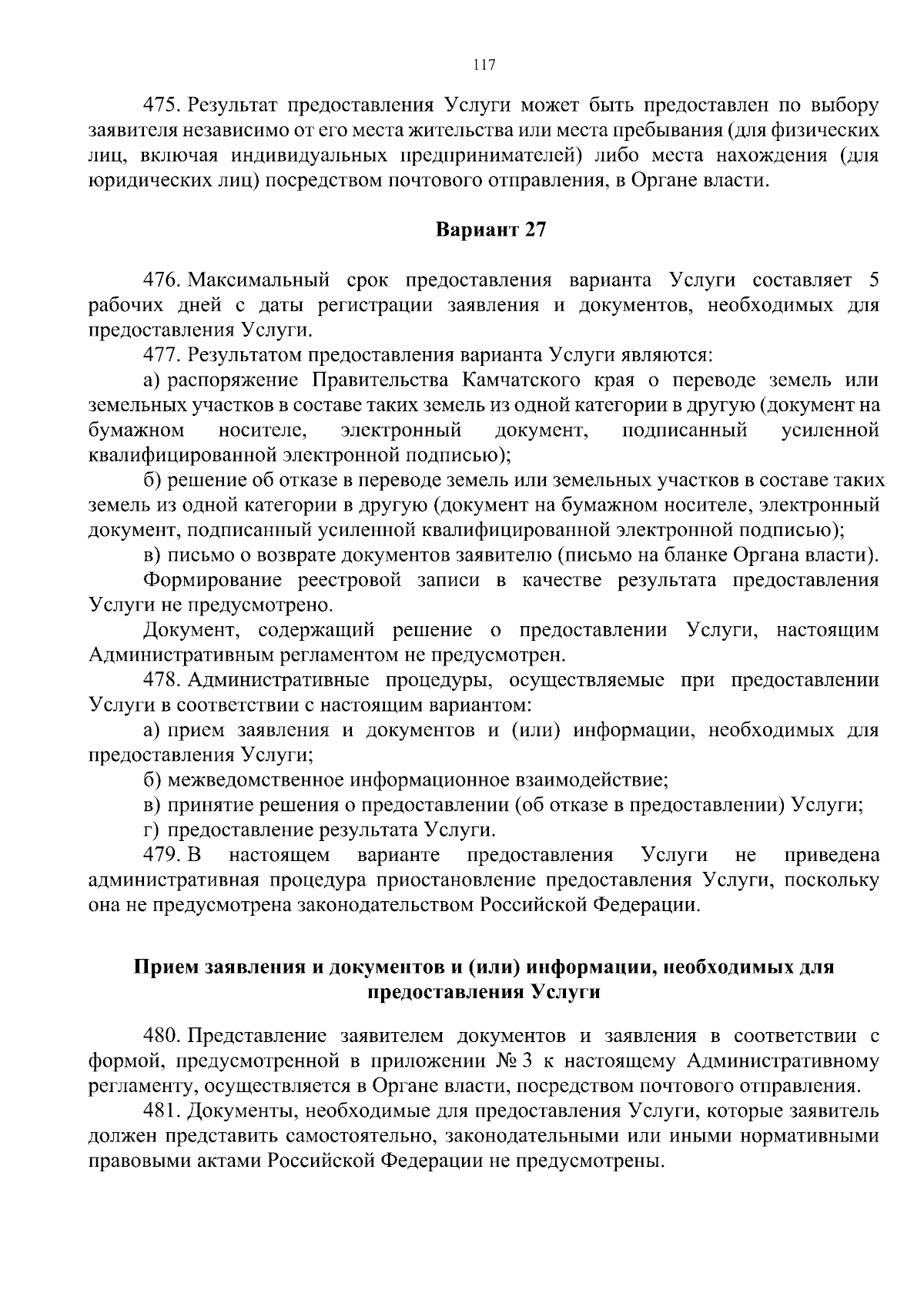 117

475. Результат предоставления Услуги может быть предоставлен по выбору заявителя независимо от его места жительства или места пребывания (для физических лиц, включая индивидуальных предпринимателей) либо места нахождения (для юридических лиц) посредством почтового отправления, в Органе власти.

Вариант 27

476. Максимальный срок предоставления варианта Услуги составляет 5 рабочих дней с даты регистрации заявления и документов, необходимых для предоставления Услуги.

477. Результатом предоставления варианта Услуги являются:

а) распоряжение Правительства Камчатского края о переводе земель или земельных участков в составе таких земель из одной категории в другую (документ на бумажном носителе, электронный документ, подписанный усиленной квалифицированной электронной подписью);

б) решение об отказе в переводе земель или земельных участков в составе таких земель из одной категории в другую (документ на бумажном носителе, электронный документ, подписанный усиленной квалифицированной электронной подписью);

в) письмо о возврате документов заявителю (письмо на бланке Органа власти).

Формирование реестровой записи в качестве результата предоставления Услуги не предусмотрено.

Документ, содержащий решение о предоставлении Услуги, настоящим Административным регламентом не предусмотрен.

478. Административные процедуры, осуществляемые при предоставлении Услуги в соответствии с настоящим вариантом:

а) прием заявления и документов и (или) информации, необходимых для предоставления Услуги;

б) межведомственное информационное взаимодействие;

в) принятие решения о предоставлении (об отказе в предоставлении) Услуги;

г) предоставление результата Услуги.

479. В настоящем варианте предоставления Услуги не приведена административная процедура приостановление предоставления Услуги, поскольку она не предусмотрена законодательством Российской Федерации.

Прием заявления и документов и (или) информации, необходимых для предоставления Услуги

480. Представление заявителем документов и заявления в соответствии с формой, предусмотренной в приложении № 3 к настоящему Административному регламенту, осуществляется в Органе власти, посредством почтового отправления.

481. Документы, необходимые для предоставления Услуги, которые заявитель должен представить самостоятельно, законодательными или иными нормативными правовыми актами Российской Федерации не предусмотрены.